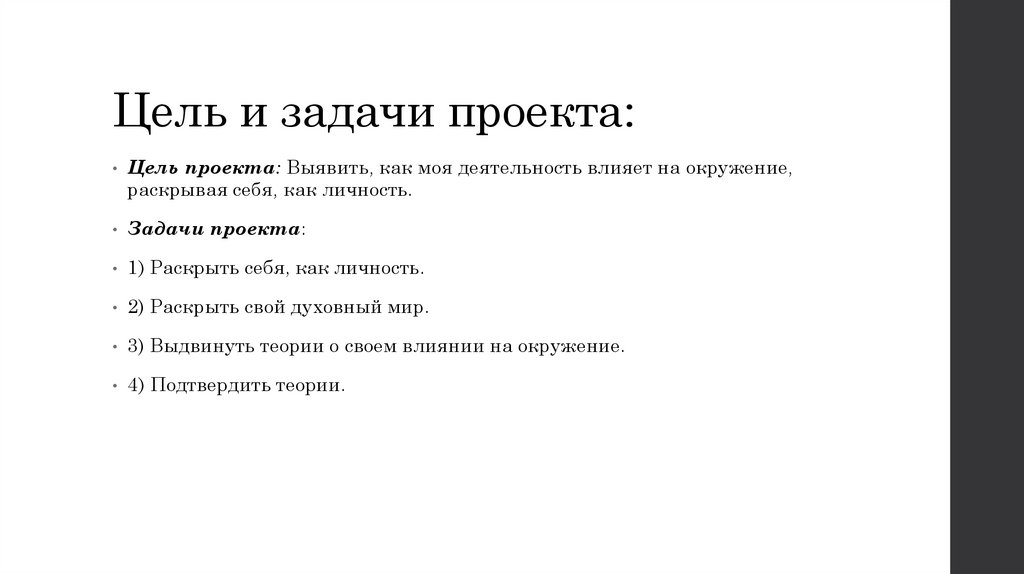 Цель и задачи проекта:

• Цель проекта: Выявить, как моя деятельность влияет на окружение, раскрывая себя, как личность.

• Задачи проекта:

• 1) Раскрыть себя, как личность.

• 2) Раскрыть свой духовный мир.

• 3) Выдвинуть теории о своем влиянии на окружение.

• 4) Подтвердить теории.